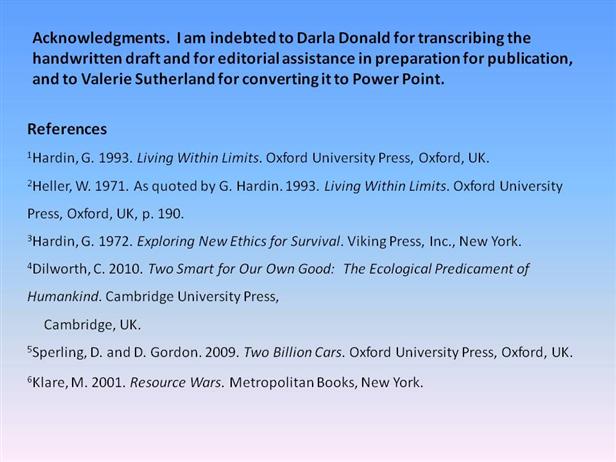 Acknowledgments. I am indebted to Darla Donald for transcribing the handwritten draft and for editorial assistance in preparation for publication, and to Valerie Sutherland for converting it to Power Point.

References

$^{1}$Hardin, G. 1993. Living Within Limits. Oxford University Press, Oxford, UK.

$^{2}$Heller, W. 1971. As quoted by G. Hardin. 1993. Living Within Limits. Oxford University Press, Oxford, UK, p. 190.

$^{3}$Hardin, G. 1972. Exploring New Ethics for Survival. Viking Press, Inc., New York.

$^{4}$Dilworth, C. 2010. Two Smart for Our Own Good: The Ecological Predicament of Humankind. Cambridge University Press, Cambridge, UK.

$^{5}$Sperling, D. and D. Gordon. 2009. Two Billion Cars. Oxford University Press, Oxford, UK.

$^{6}$Klare, M. 2001. Resource Wars. Metropolitan Books, New York.